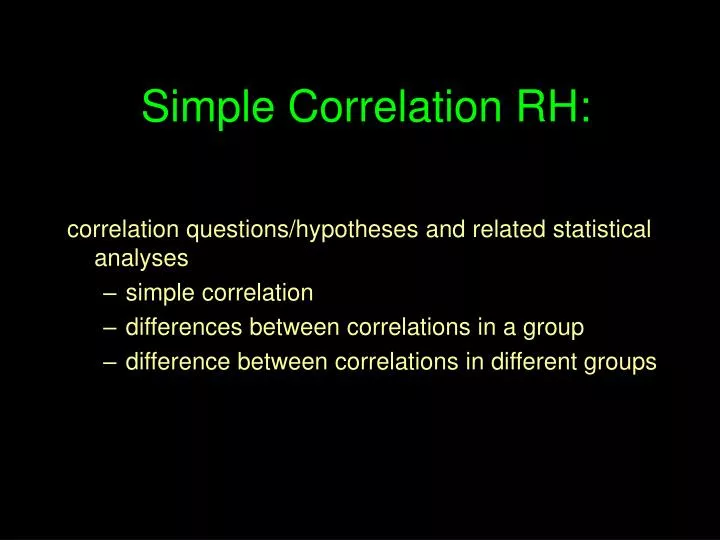 Simple Correlation RH:

correlation questions/hypotheses and related statistical analyses

– simple correlation

– differences between correlations in a group

– difference between correlations in different groups